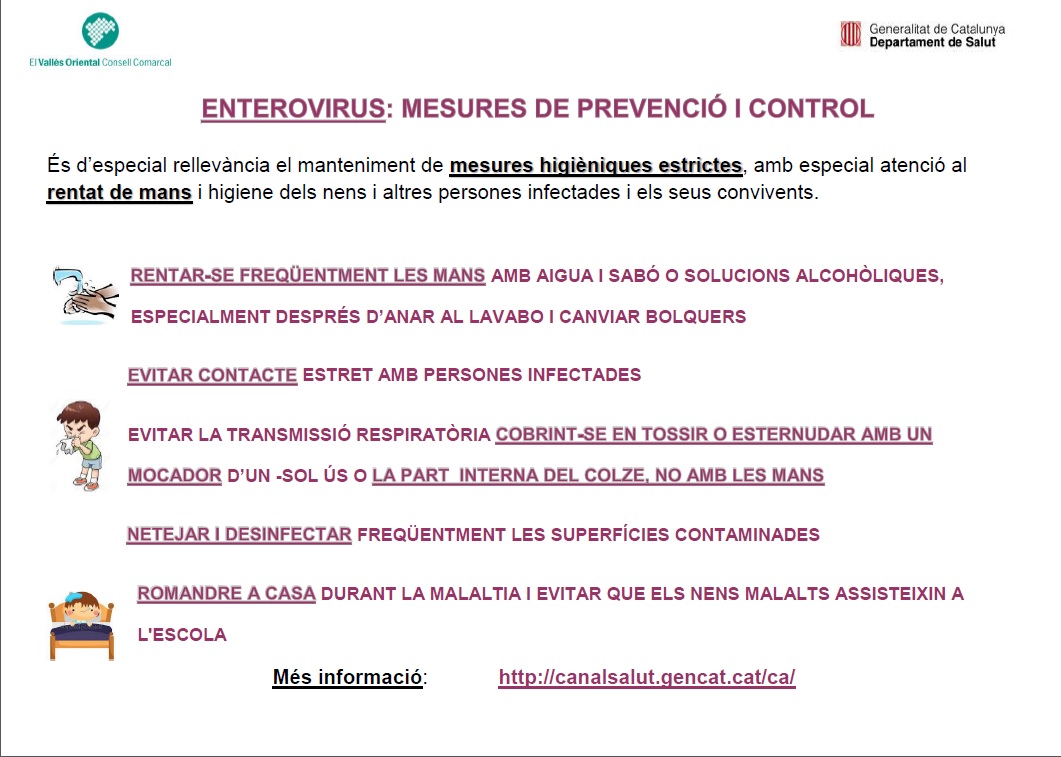 El Vallès Oriental Consell Comarcal

Generalitat de Catalunya
Departament de Salut

ENTEROVIRUS: MESURES DE PREVENCIÓ I CONTROL

És d'especial rellevància el manteniment de mesures higièniques estrictes, amb especial atenció al rentat de mans i higiene dels nens i altres persones infectades i els seus convivents.

RENTAR-SE FREQÜENTMENT LES MANS AMB AIGUA I SABÓ O SOLUCIONS ALCOHÒLIQUES, ESPECIALMENT DESPRÉS D'ANAR AL LAVABO I CANVIAR BOLQUERS

EVITAR CONTACTE ESTRET AMB PERSONES INFECTADES

EVITAR LA TRANSMISSIÓ RESPIRATÒRIA COBRINT-SE EN TOSSIR O ESTERNUDAR AMB UN MOCADOR D'UN -SOL ÚS O LA PART INTERNA DEL COLZE, NO AMB LES MANS

NETEJAR I DESINFECTAR FREQÜENTMENT LES SUPERFÍCIES CONTAMINADES

ROMANDRE A CASA DURANT LA MALALTIA I EVITAR QUE ELS NENS MALALTS ASSISTEIXIN A L'ESCOLA

Més informació: http://canalsalut.gencat.cat/ca/